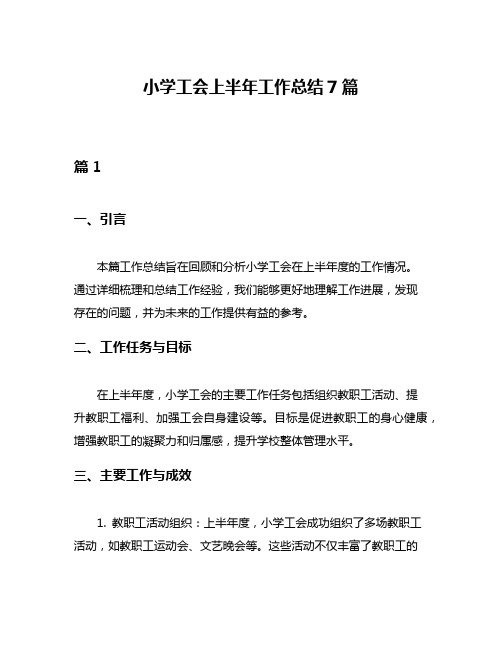 小学工会上半年工作总结7篇

篇1

一、引言

本篇工作总结旨在回顾和分析小学工会在上半年度的工作情况。通过详细梳理和总结工作经验，我们能够更好地理解工作进展，发现存在的问题，并为未来的工作提供有益的参考。

二、工作任务与目标

在上半年度，小学工会的主要工作任务包括组织教职工活动、提升教职工福利、加强工会自身建设等。目标是促进教职工的身心健康，增强教职工的凝聚力和归属感，提升学校整体管理水平。

三、主要工作与成效

1. 教职工活动组织：上半年度，小学工会成功组织了多场教职工活动，如教职工运动会、文艺晚会等。这些活动不仅丰富了教职工的